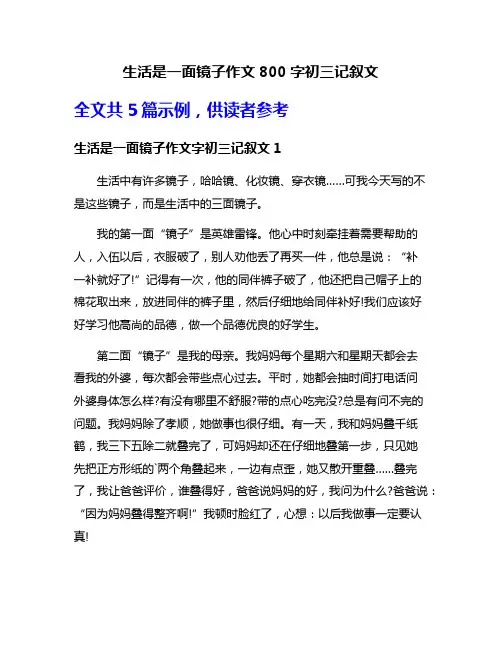 生活是一面镜子作文 800 字初三记叙文

全文共 5 篇示例，供读者参考

生活是一面镜子作文字初三记叙文 1

生活中有许多镜子，哈哈镜、化妆镜、穿衣镜……可我今天写的不是这些镜子，而是生活中的三面镜子。

我的第一面“镜子”是英雄雷锋。他心中时刻牵挂着需要帮助的人，入伍以后，衣服破了，别人劝他丢了再买一件，他总是说：“补一补就好了!”记得有一次，他的同伴裤子破了，他还把自己帽子上的棉花取出来，放进同伴的裤子里，然后仔细地给同伴补好!我们应该好好学习他高尚的品德，做一个品德优良的好学生。

第二面“镜子”是我的母亲。我妈妈每个星期六和星期天都会去看我的外婆，每次都会带些点心过去。平时，她都会抽时间打电话问外婆身体怎么样?有没有哪里不舒服?带的点心吃完没?总是有问不完的问题。我妈妈除了孝顺，她做事也很仔细。有一天，我和妈妈叠千纸鹤，我三下五除二就叠完了，可妈妈却还在仔细地叠第一步，只见她先把正方形纸的`两个角叠起来，一边有点歪，她又散开重叠……叠完了，我让爸爸评价，谁叠得好，爸爸说妈妈的好，我问为什么?爸爸说：“因为妈妈叠得整齐啊!”我顿时脸红了，心想：以后我做事一定要认真!